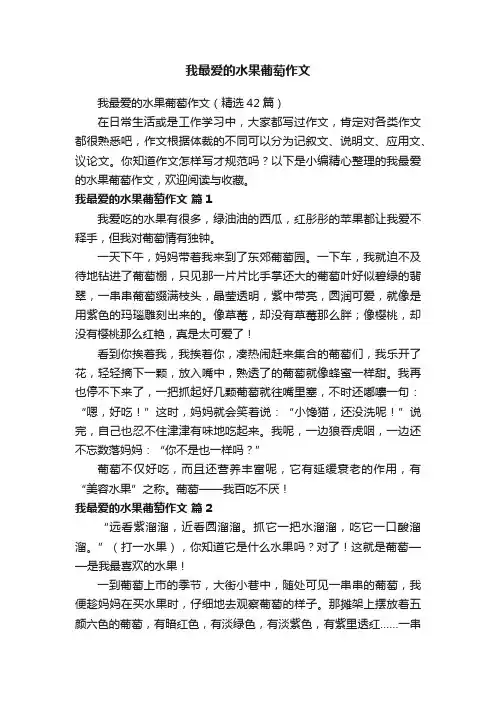 我最爱的水果葡萄作文

我最爱的水果葡萄作文（精选42篇）

在日常生活或是工作学习中，大家都写过作文，肯定对各类作文都很熟悉吧，作文根据体裁的不同可以分为记叙文、说明文、应用文、议论文。你知道作文怎样写才规范吗？以下是小编精心整理的我最爱的水果葡萄作文，欢迎阅读与收藏。

我最爱的水果葡萄作文 篇1

我爱吃的水果有很多，绿油油的西瓜，红彤彤的苹果都让我爱不释手，但我对葡萄情有独钟。

一天下午，妈妈带着我来到了东郊葡萄园。一下车，我就迫不及待地钻进了葡萄棚，只见那一片片比手掌还大的葡萄叶好似碧绿的翡翠，一串串葡萄缀满枝头，晶莹透明，紫中带亮，圆润可爱，就像是用紫色的玛瑙雕刻出来的。像草莓，却没有草莓那么胖；像樱桃，却没有樱桃那么红艳，真是太可爱了！

看到你挨着我，我挨着你，凑热闹赶来集合的葡萄们，我乐开了花，轻轻摘下一颗，放入嘴中，熟透了的葡萄就像蜂蜜一样甜。我再也停不下来了，一把抓起好几颗葡萄就往嘴里塞，不时还嘟囔一句：“嗯，好吃！”这时，妈妈就会笑着说：“小馋猫，还没洗呢！”说完，自己也忍不住津津有味地吃起来。我呢，一边狼吞虎咽，一边还不忘数落妈妈：“你不是也一样吗？”

葡萄不仅好吃，而且还营养丰富呢，它有延缓衰老的作用，有“美容水果”之称。葡萄——我百吃不厌！

我最爱的水果葡萄作文 篇2

“远看紫溜溜，近看圆溜溜。抓它一把水溜溜，吃它一口酸溜溜。”（打一水果），你知道它是什么水果吗？对了！这就是葡萄——是我最喜欢的水果！

一到葡萄上市的季节，大街小巷中，随处可见一串串的葡萄，我便趁妈妈在买水果时，仔细地去观察葡萄的样子。那摊架上摆放着五颜六色的葡萄，有暗红色，有淡绿色，有淡紫色，有紫里透红……一串